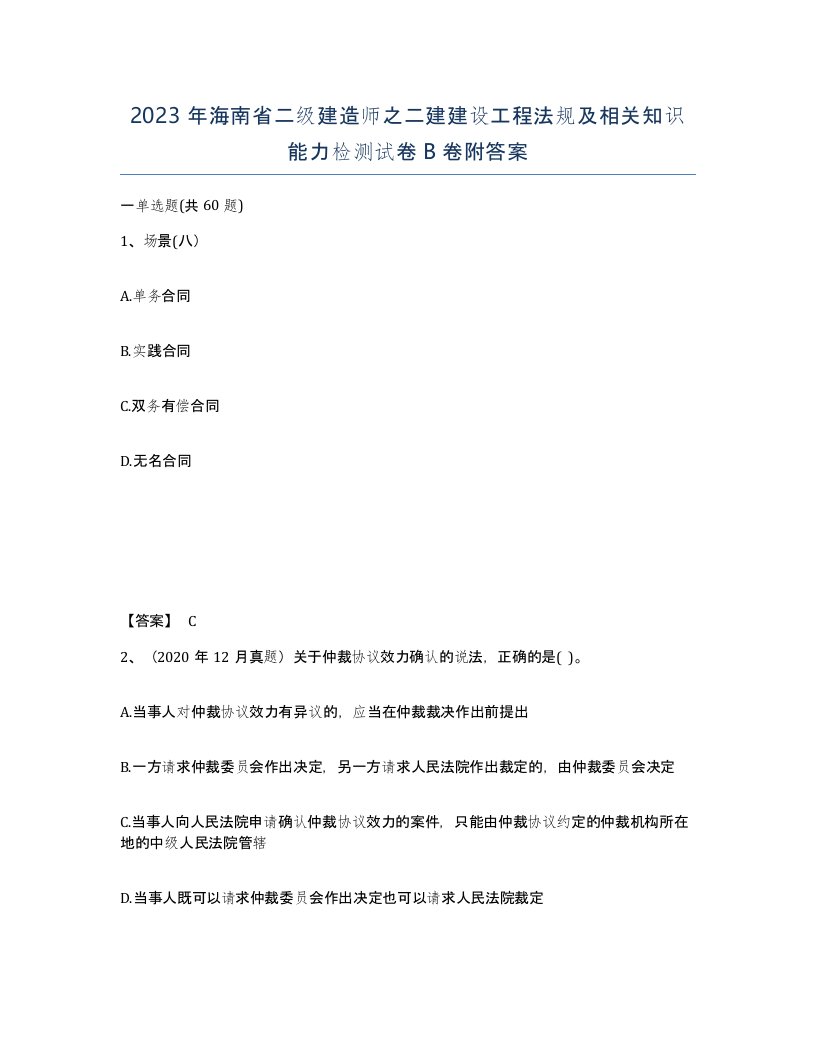 2023 年海南省二级建造师之二建建设工程法规及相关知识能力检测试卷 B 卷附答案

一单选题(共 60 题)

1、场景(八)

A.单务合同

B.实践合同

C.双务有偿合同

D.无名合同

【答案】 C

2、（2020 年 12 月真题）关于仲裁协议效力确认的说法，正确的是( )。

A.当事人对仲裁协议效力有异议的，应当在仲裁裁决作出前提出

B.一方请求仲裁委员会作出决定，另一方请求人民法院作出裁定的，由仲裁委员会决定

C.当事人向人民法院申请确认仲裁协议效力的案件，只能由仲裁协议约定的仲裁机构所在地的中级人民法院管辖

D.当事人既可以请求仲裁委员会作出决定也可以请求人民法院裁定